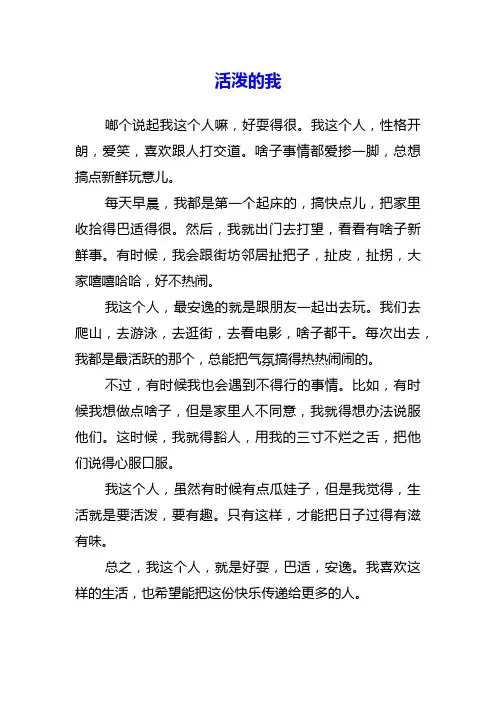 活泼的我

啷个说起我这个人嘛，好耍得很。我这个人，性格开朗，爱笑，喜欢跟人打交道。啥子事情都爱掺一脚，总想搞点新鲜玩意儿。

每天早晨，我都是第一个起床的，搞快点儿，把家里收拾得巴适得很。然后，我就出门去打望，看看有啥子新鲜事。有时候，我会跟街坊邻居扯把子，扯皮，扯拐，大家嘻嘻哈哈，好不热闹。

我这个人，最安逸的就是跟朋友一起出去玩。我们去爬山，去游泳，去逛街，去看电影，啥子都干。每次出去，我都是最活跃的那个，总能把气氛搞得热热闹闹的。

不过，有时候我也会遇到不得行的事情。比如，有时候我想做点啥子，但是家里人不同意，我就得想办法说服他们。这时候，我就得豁人，用我的三寸不烂之舌，把他们说得心服口服。

我这个人，虽然有时候有点瓜娃子，但是我觉得，生活就是要活泼，要有趣。只有这样，才能把日子过得有滋有味。

总之，我这个人，就是好耍，巴适，安逸。我喜欢这样的生活，也希望能把这份快乐传递给更多的人。